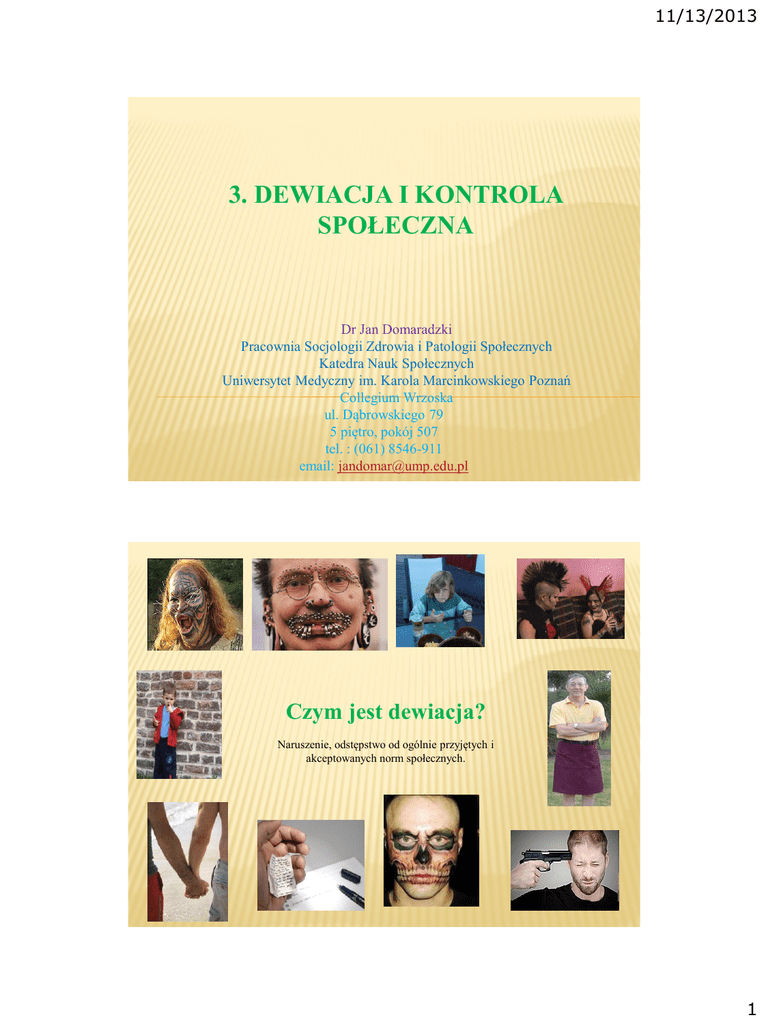 11/13/2013

3. DEWIACJA I KONTROLA SPOŁECZNA

Dr Jan Domaradzki
Pracownia Socjologii Zdrowia i Patologii Społecznych
Katedra Nauk Społecznych
Uniwersytet Medyczny im. Karola Marcinkowskiego Poznań
Collegium Wrzoska
ul. Dąbrowskiego 79
5 piętro, pokój 507
tel. : (061) 8546-911
email: jandomar@ump.edu.pl

Czym jest dewiacja?

Naruszenie, odstępstwo od ogólnie przyjętych i akceptowanych norm społecznych.

1